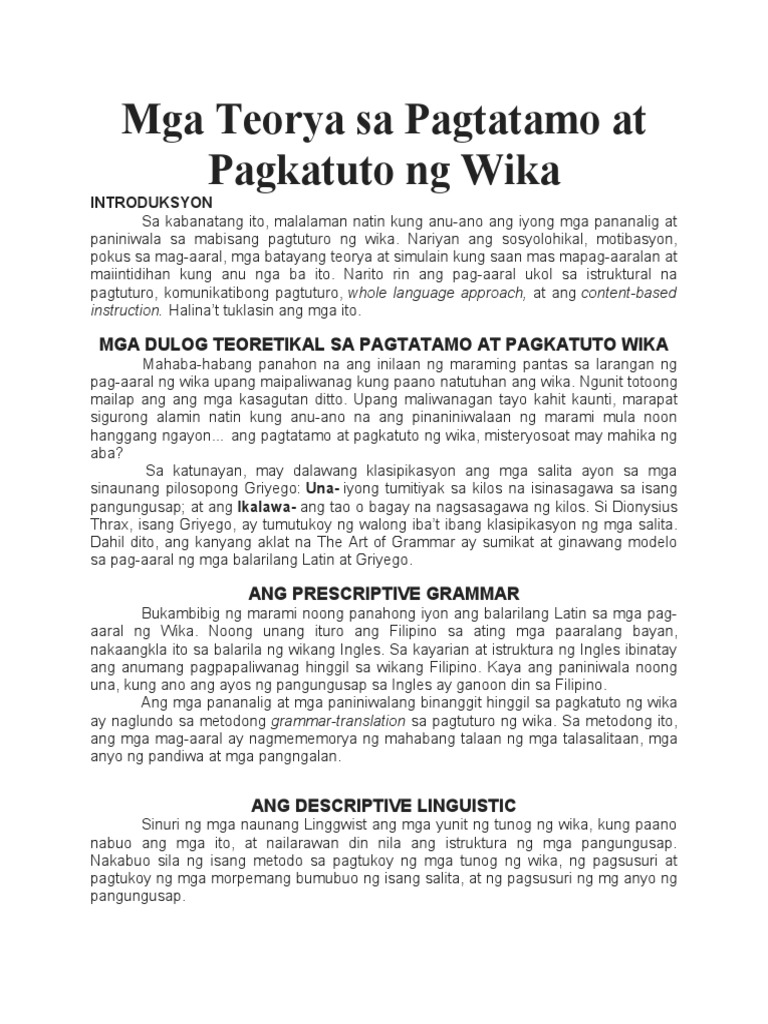 Mga Teorya sa Pagtatamo at Pagkatuto ng Wika

INTRODUKSYON

Sa kabanatang ito, malalaman natin kung anu-ano ang iyong mga pananalig at paniniwala sa mabisang pagtuturo ng wika. Nariyan ang sosyolohikal, motibasyon, pokus sa mag-aaral, mga batayang teorya at simulain kung saan mas mapag-aaralan at maiintidihan kung anu nga ba ito. Narito rin ang pag-aaral ukol sa istruktural na pagtuturo, komunikatibong pagtuturo, whole language approach, at ang content-based instruction. Halina't tuklasin ang mga ito.

MGA DULOG TEORETIKAL SA PAGTATAMO AT PAGKATUTO WIKA

Mahaba-habang panahon na ang inilaan ng maraming pantas sa larangan ng pag-aaral ng wika upang maipaliwanag kung paano natutuhan ang wika. Ngunit totoong mailap ang ang mga kasagutan ditto. Upang maliwanagan tayo kahit kaunti, marapat sigurong alamin natin kung anu-ano na ang pinaniniwalaan ng marami mula noon hanggang ngayon... ang pagtatamo at pagkatuto ng wika, misteryosoat may mahika ng aba?

Sa katunayan, may dalawang klasipikasyon ang mga salita ayon sa mga sinaunang pilosopong Griyego: Una- iyong tumitiyak sa kilos na isinasagawa sa isang pangungusap; at ang Ikalawa- ang tao o bagay na nagsasagawa ng kilos. Si Dionysius Thrax, isang Griyego, ay tumutukoy ng walong iba't ibang klasipikasyon ng mga salita. Dahil dito, ang kanyang aklat na The Art of Grammar ay sumikat at ginawang modelo sa pag-aaral ng mga balarilang Latin at Griyego.

ANG PRESCRIPTIVE GRAMMAR

Bukambibig ng marami noong panahong iyon ang balarilang Latin sa mga pag-aaral ng Wika. Noong unang ituro ang Filipino sa ating mga paaralang bayan, nakaangkla ito sa balarila ng wikang Ingles. Sa kayarian at istruktura ng Ingles ibinatay ang anumang pagpapaliwanag hinggil sa wikang Filipino. Kaya ang paniniwala noong una, kung ano ang ayos ng pangungusap sa Ingles ay ganoon din sa Filipino.

Ang mga pananalig at mga paniniwalang binanggit hinggil sa pagkatuto ng wika ay naglundo sa metodong grammar-translation sa pagtuturo ng wika. Sa metodong ito, ang mga mag-aaral ay nagmememorya ng mahabang talaan ng mga talasalitaan, mga anyo ng pandiwa at mga pangngalan.

ANG DESCRIPTIVE LINGUISTIC

Sinuri ng mga naunang Linggwist ang mga yunit ng tunog ng wika, kung paano nabuo ang mga ito, at nailarawan din nila ang istruktura ng mga pangungusap. Nakabuo sila ng isang metodo sa pagtukoy ng mga tunog ng wika, ng pagsusuri at pagtukoy ng mga morpemang bumubuo ng isang salita, at ng pagsusuri ng mg anyo ng pangungusap.